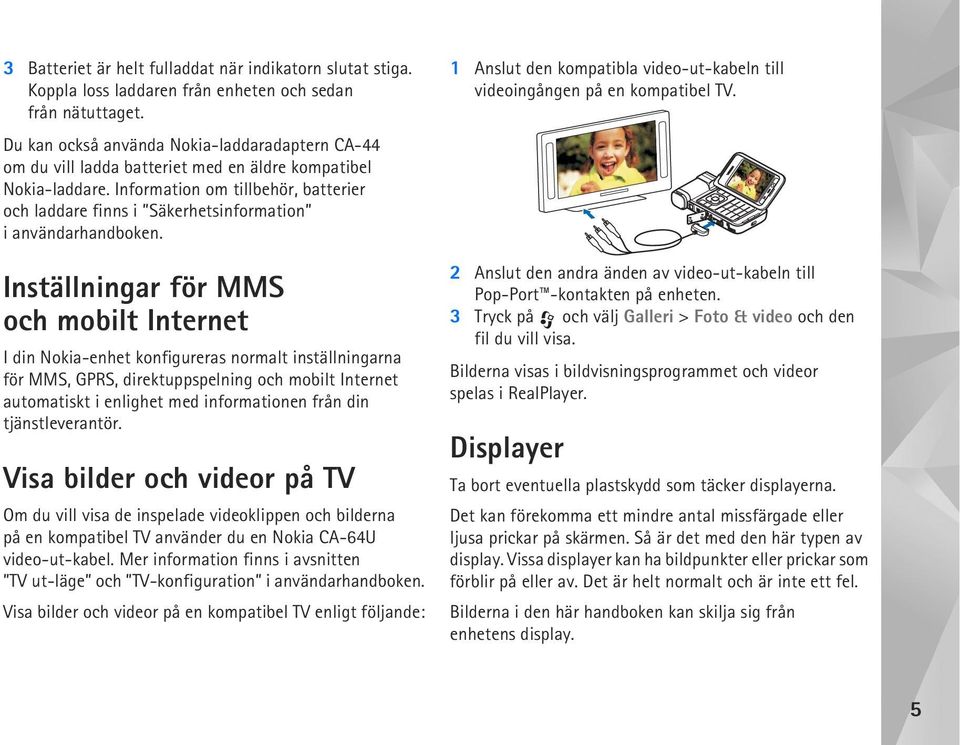 3 Batteriet är helt fulladdat när indikatorn slutat stiga. Koppla loss laddaren från enheten och sedan från nätuttaget.

Du kan också använda Nokia-laddaradaptern CA-44 om du vill ladda batteriet med en äldre kompatibel Nokia-laddare. Information om tillbehör, batterier och laddare finns i "Säkerhetsinformation" i användarhandboken.

Inställningar för MMS och mobilt Internet

I din Nokia-enhet konfigureras normalt inställningarna för MMS, GPRS, direktuppspelning och mobilt Internet automatiskt i enlighet med informationen från din tjänstleverantör.

Visa bilder och videor på TV

Om du vill visa de inspelade videoklippen och bilderna på en kompatibel TV använder du en Nokia CA-64U video-ut-kabel. Mer information finns i avsnitten "TV ut-läge" och "TV-konfiguration" i användarhandboken.

Visa bilder och videor på en kompatibel TV enligt följande:

1 Anslut den kompatibla video-ut-kabeln till videoingången på en kompatibel TV.

2 Anslut den andra änden av video-ut-kabeln till Pop-Port™-kontakten på enheten.

3 Tryck på och välj Galleri > Foto & video och den fil du vill visa.

Bilderna visas i bildvisningsprogrammet och videor spelas i RealPlayer.

Displayer

Ta bort eventuella plastskydd som täcker displayerna.

Det kan förekomma ett mindre antal missfärgade eller ljusa prickar på skärmen. Så är det med den här typen av display. Vissa displayer kan ha bildpunkter eller prickar som förblir på eller av. Det är helt normalt och är inte ett fel.

Bilderna i den här handboken kan skilja sig från enhetens display.

5